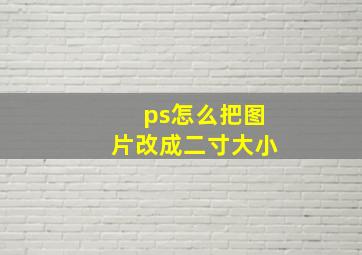 ps怎么把图片改成二寸大小